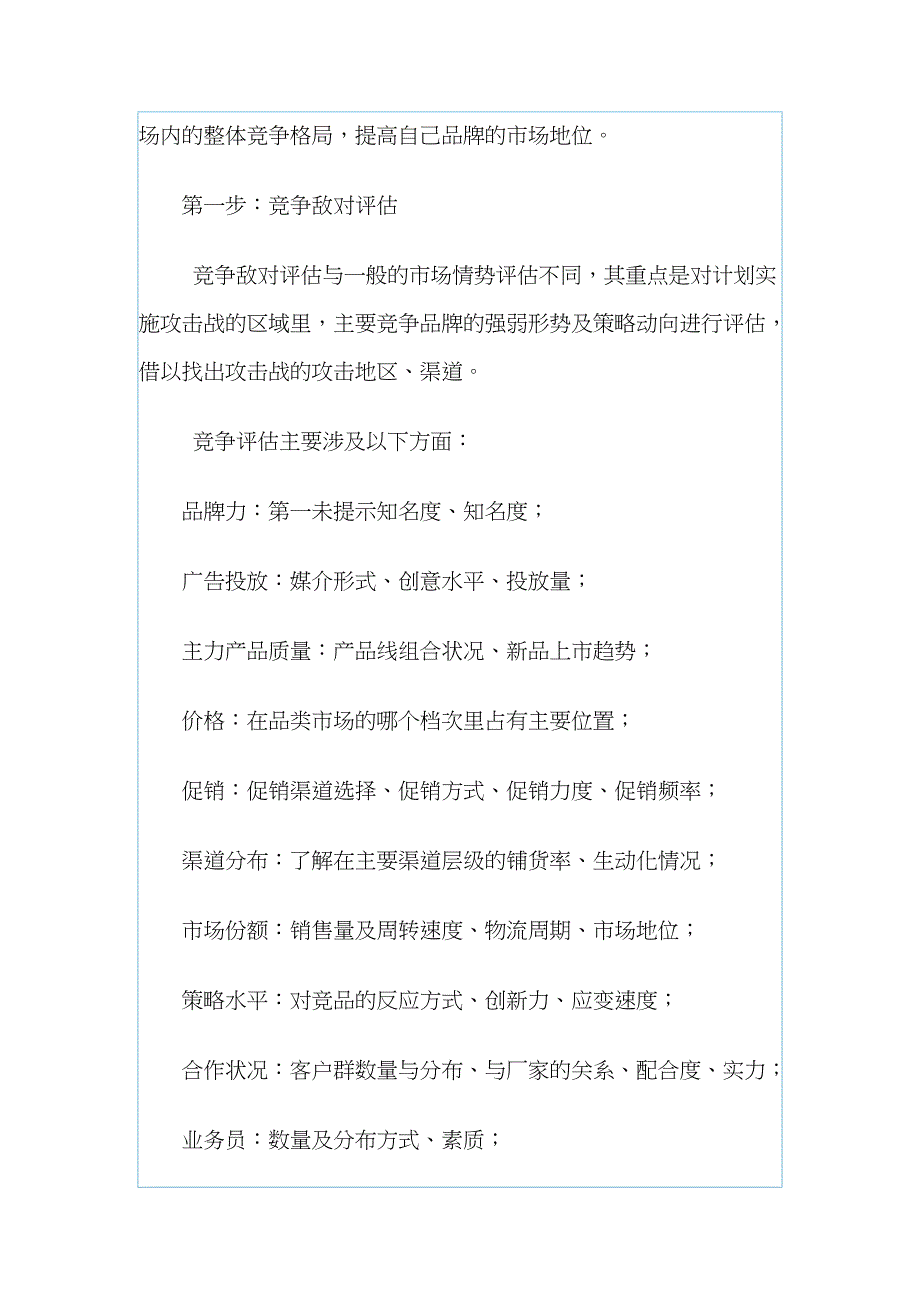 场内的整体竞争格局，提高自己品牌的市场地位。

第一步：竞争敌对评估

竞争敌对评估与一般的市场情势评估不同，其重点是对计划实施攻击战的区域里，主要竞争品牌的强弱形势及策略动向进行评估，借以找出攻击战的攻击地区、渠道。

竞争评估主要涉及以下方面：

品牌力：第一未提示知名度、知名度；

广告投放：媒介形式、创意水平、投放量；

主力产品质量：产品线组合状况、新品上市趋势；

价格：在品类市场的哪个档次里占有主要位置；

促销：促销渠道选择、促销方式、促销力度、促销频率；

渠道分布：了解在主要渠道层级的铺货率、生动化情况；

市场份额：销售量及周转速度、物流周期、市场地位；

策略水平：对竞品的反应方式、创新力、应变速度；

合作状况：客户群数量与分布、与厂家的关系、配合度、实力；

业务员：数量及分布方式、素质；